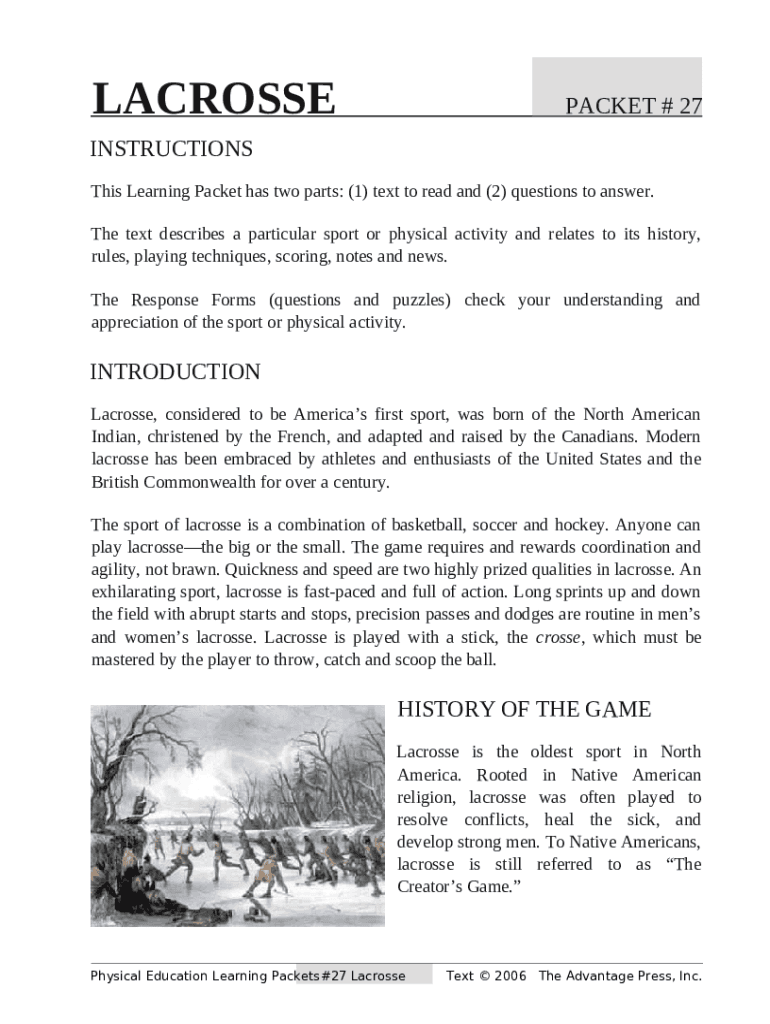 LACROSSE

PACKET # 27

INSTRUCTIONS

This Learning Packet has two parts: (1) text to read and (2) questions to answer.

The text describes a particular sport or physical activity and relates to its history, rules, playing techniques, scoring, notes and news.

The Response Forms (questions and puzzles) check your understanding and appreciation of the sport or physical activity.

INTRODUCTION

Lacrosse, considered to be America's first sport, was born of the North American Indian, christened by the French, and adapted and raised by the Canadians. Modern lacrosse has been embraced by athletes and enthusiasts of the United States and the British Commonwealth for over a century.

The sport of lacrosse is a combination of basketball, soccer and hockey. Anyone can play lacrosse—the big or the small. The game requires and rewards coordination and agility, not brawn. Quickness and speed are two highly prized qualities in lacrosse. An exhilarating sport, lacrosse is fast-paced and full of action. Long sprints up and down the field with abrupt starts and stops, precision passes and dodges are routine in men's and women's lacrosse. Lacrosse is played with a stick, the crosse, which must be mastered by the player to throw, catch and scoop the ball.

HISTORY OF THE GAME

Lacrosse is the oldest sport in North America. Rooted in Native American religion, lacrosse was often played to resolve conflicts, heal the sick, and develop strong men. To Native Americans, lacrosse is still referred to as "The Creator's Game."

Physical Education Learning Packets #27 Lacrosse Text © 2006 The Advantage Press, Inc.